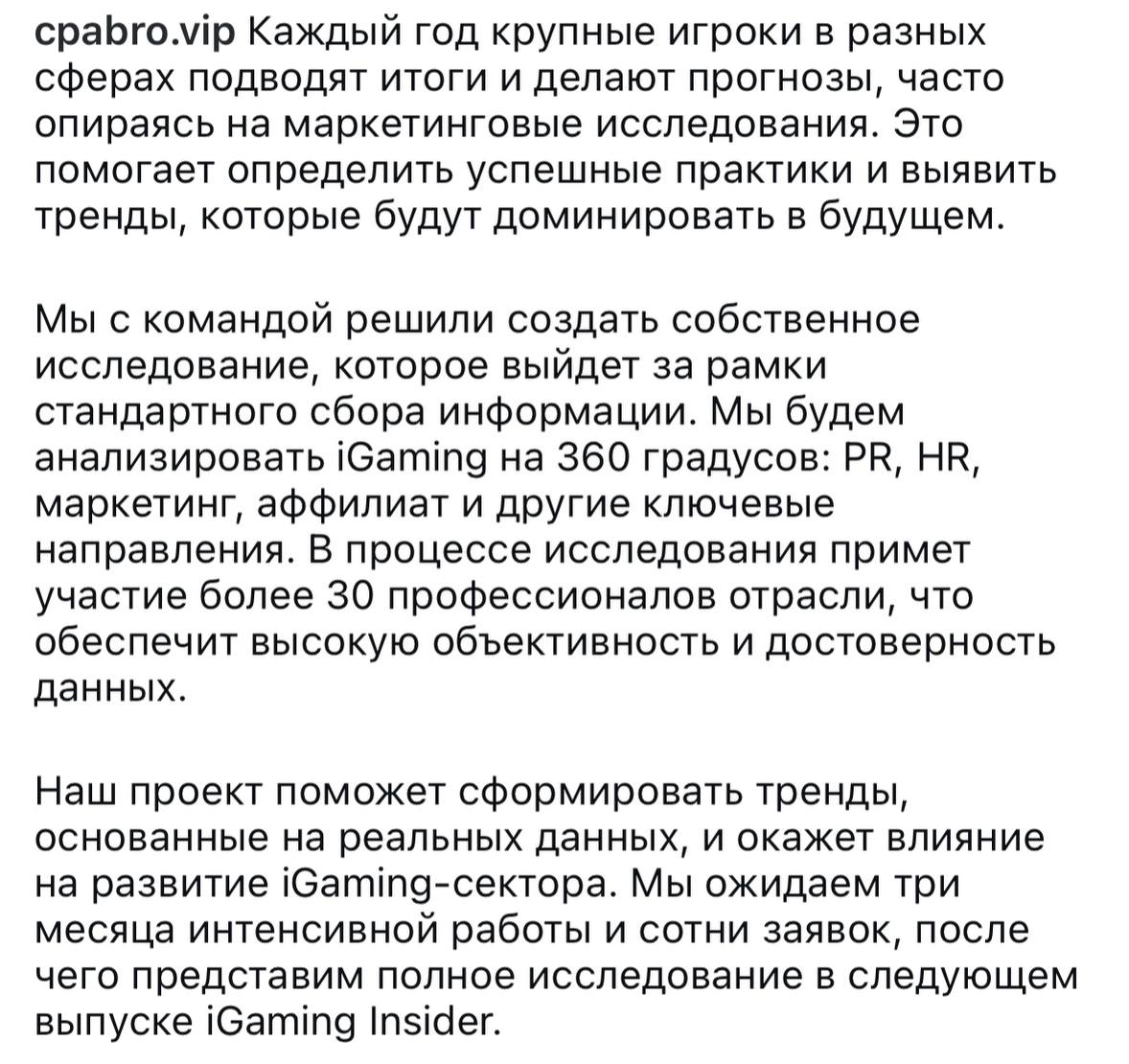 cpabro.vip Каждый год крупные игроки в разных сферах подводят итоги и делают прогнозы, часто опираясь на маркетинговые исследования. Это помогает определить успешные практики и выявить тренды, которые будут доминировать в будущем.

Мы с командой решили создать собственное исследование, которое выйдет за рамки стандартного сбора информации. Мы будем анализировать iGaming на 360 градусов: PR, HR, маркетинг, аффилиат и другие ключевые направления. В процессе исследования примет участие более 30 профессионалов отрасли, что обеспечит высокую объективность и достоверность данных.

Наш проект поможет сформировать тренды, основанные на реальных данных, и окажет влияние на развитие iGaming-сектора. Мы ожидаем три месяца интенсивной работы и сотни заявок, после чего представим полное исследование в следующем выпуске iGaming Insider.